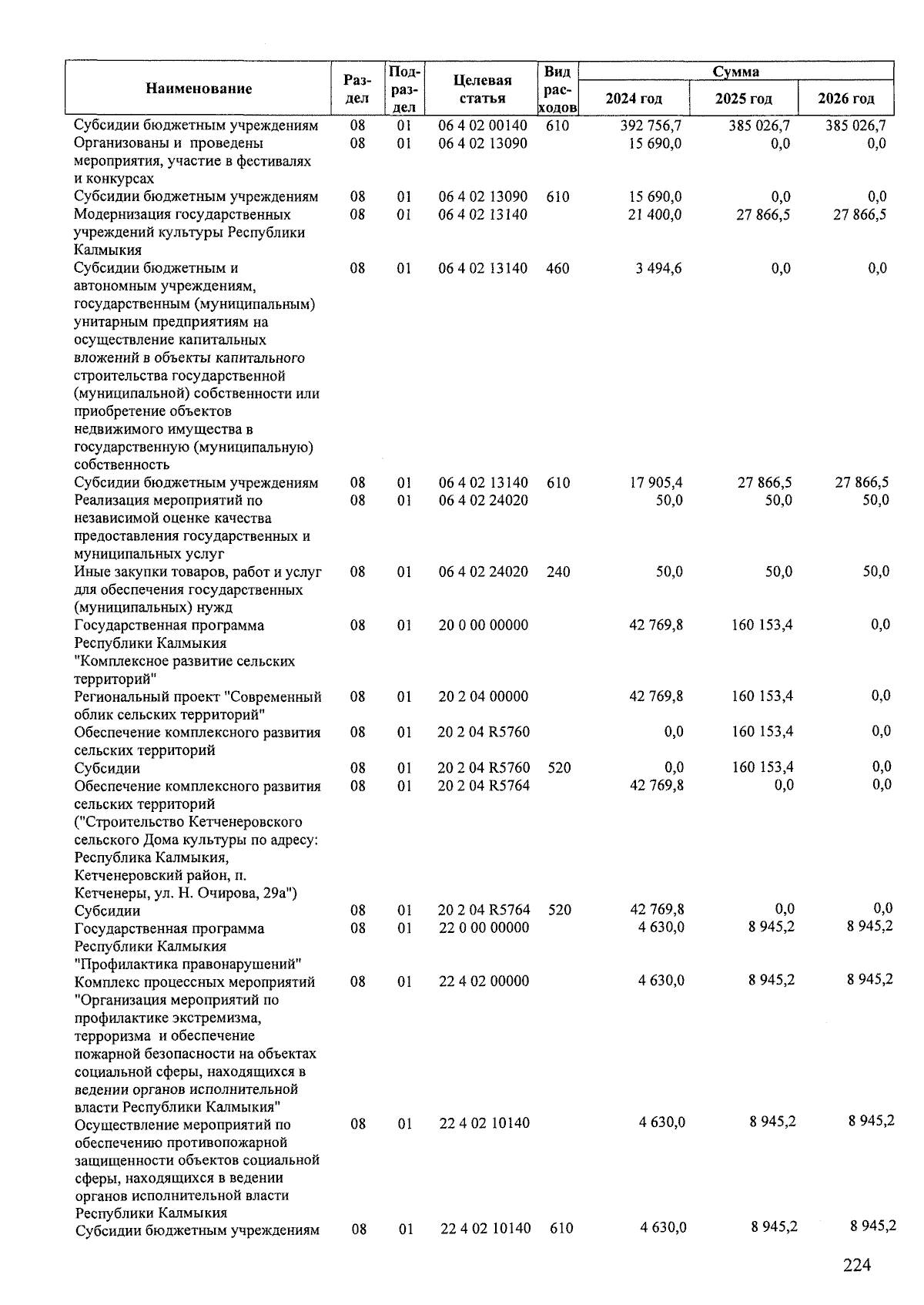 | Наименование | Раздел | Подраздел | Целевая статья | Вид расходов | Сумма 2024 год | Сумма 2025 год | Сумма 2026 год |
|---|---|---|---|---|---|---|---|
| Субсидии бюджетным учреждениям | 08 | 01 | 06 4 02 00140 | 610 | 392 756,7 | 385 026,7 | 385 026,7 |
| Организованы и проведены мероприятия, участие в фестивалях и конкурсах | 08 | 01 | 06 4 02 13090 | | 15 690,0 | 0,0 | 0,0 |
| Субсидии бюджетным учреждениям | 08 | 01 | 06 4 02 13090 | 610 | 15 690,0 | 0,0 | 0,0 |
| Модернизация государственных учреждений культуры Республики Калмыкия | 08 | 01 | 06 4 02 13140 | | 21 400,0 | 27 866,5 | 27 866,5 |
| Субсидии бюджетным и автономным учреждениям, государственным (муниципальным) унитарным предприятиям на осуществление капитальных вложений в объекты капитального строительства государственной (муниципальной) собственности или приобретение объектов недвижимого имущества в государственную (муниципальную) собственность | 08 | 01 | 06 4 02 13140 | 460 | 3 494,6 | 0,0 | 0,0 |
| Субсидии бюджетным учреждениям | 08 | 01 | 06 4 02 13140 | 610 | 17 905,4 | 27 866,5 | 27 866,5 |
| Реализация мероприятий по независимой оценке качества предоставления государственных и муниципальных услуг | 08 | 01 | 06 4 02 24020 | | 50,0 | 50,0 | 50,0 |
| Иные закупки товаров, работ и услуг для обеспечения государственных (муниципальных) нужд | 08 | 01 | 06 4 02 24020 | 240 | 50,0 | 50,0 | 50,0 |
| Государственная программа Республики Калмыкия "Комплексное развитие сельских территорий" | 08 | 01 | 20 0 00 00000 | | 42 769,8 | 160 153,4 | 0,0 |
| Региональный проект "Современный облик сельских территорий" | 08 | 01 | 20 2 04 00000 | | 42 769,8 | 160 153,4 | 0,0 |
| Обеспечение комплексного развития сельских территорий | 08 | 01 | 20 2 04 R5760 | | 0,0 | 160 153,4 | 0,0 |
| Субсидии | 08 | 01 | 20 2 04 R5760 | 520 | 0,0 | 160 153,4 | 0,0 |
| Обеспечение комплексного развития сельских территорий ("Строительство Кетченеровского сельского Дома культуры по адресу: Республика Калмыкия, Кетченеровский район, п. Кетченеры, ул. Н. Очирова, 29а") | 08 | 01 | 20 2 04 R5764 | | 42 769,8 | 0,0 | 0,0 |
| Субсидии | 08 | 01 | 20 2 04 R5764 | 520 | 42 769,8 | 0,0 | 0,0 |
| Государственная программа Республики Калмыкия "Профилактика правонарушений" | 08 | 01 | 22 0 00 00000 | | 4 630,0 | 8 945,2 | 8 945,2 |
| Комплекс процессных мероприятий "Организация мероприятий по профилактике экстремизма, терроризма и обеспечение пожарной безопасности на объектах социальной сферы, находящихся в ведении органов исполнительной власти Республики Калмыкия" | 08 | 01 | 22 4 02 00000 | | 4 630,0 | 8 945,2 | 8 945,2 |
| Осуществление мероприятий по обеспечению противопожарной защищенности объектов социальной сферы, находящихся в ведении органов исполнительной власти Республики Калмыкия | 08 | 01 | 22 4 02 10140 | | 4 630,0 | 8 945,2 | 8 945,2 |
| Субсидии бюджетным учреждениям | 08 | 01 | 22 4 02 10140 | 610 | 4 630,0 | 8 945,2 | 8 945,2 |

224